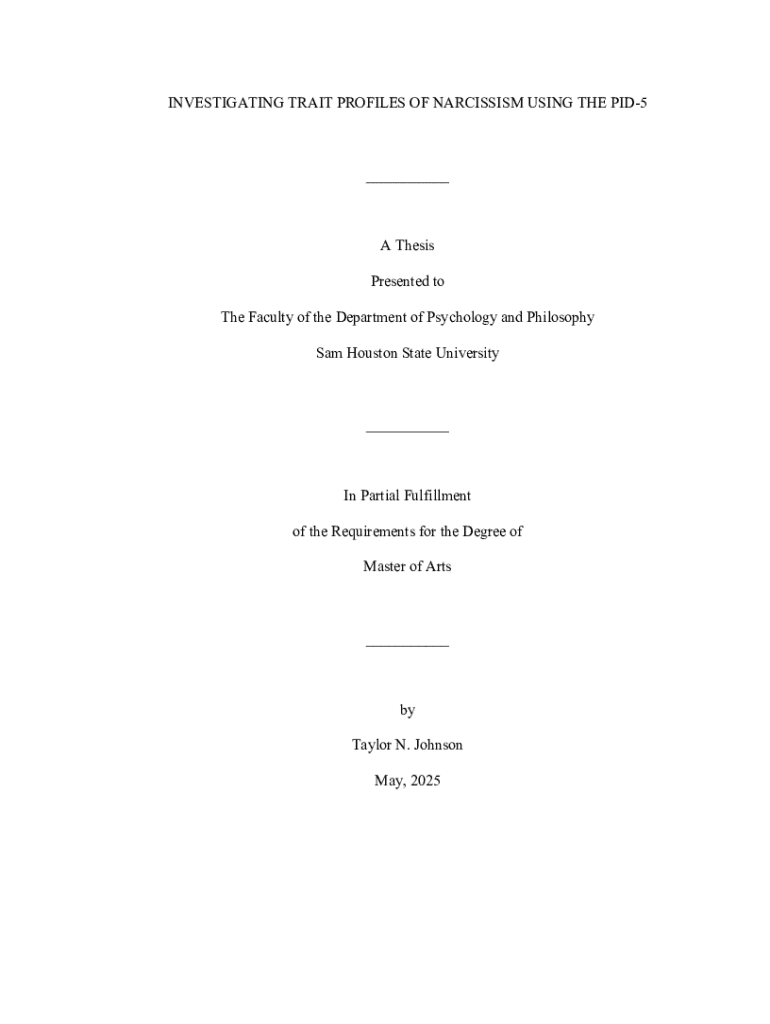 INVESTIGATING TRAIT PROFILES OF NARCISSISM USING THE PID-5

___________

A Thesis

Presented to

The Faculty of the Department of Psychology and Philosophy

Sam Houston State University

___________

In Partial Fulfillment

of the Requirements for the Degree of

Master of Arts

___________

by

Taylor N. Johnson

May, 2025